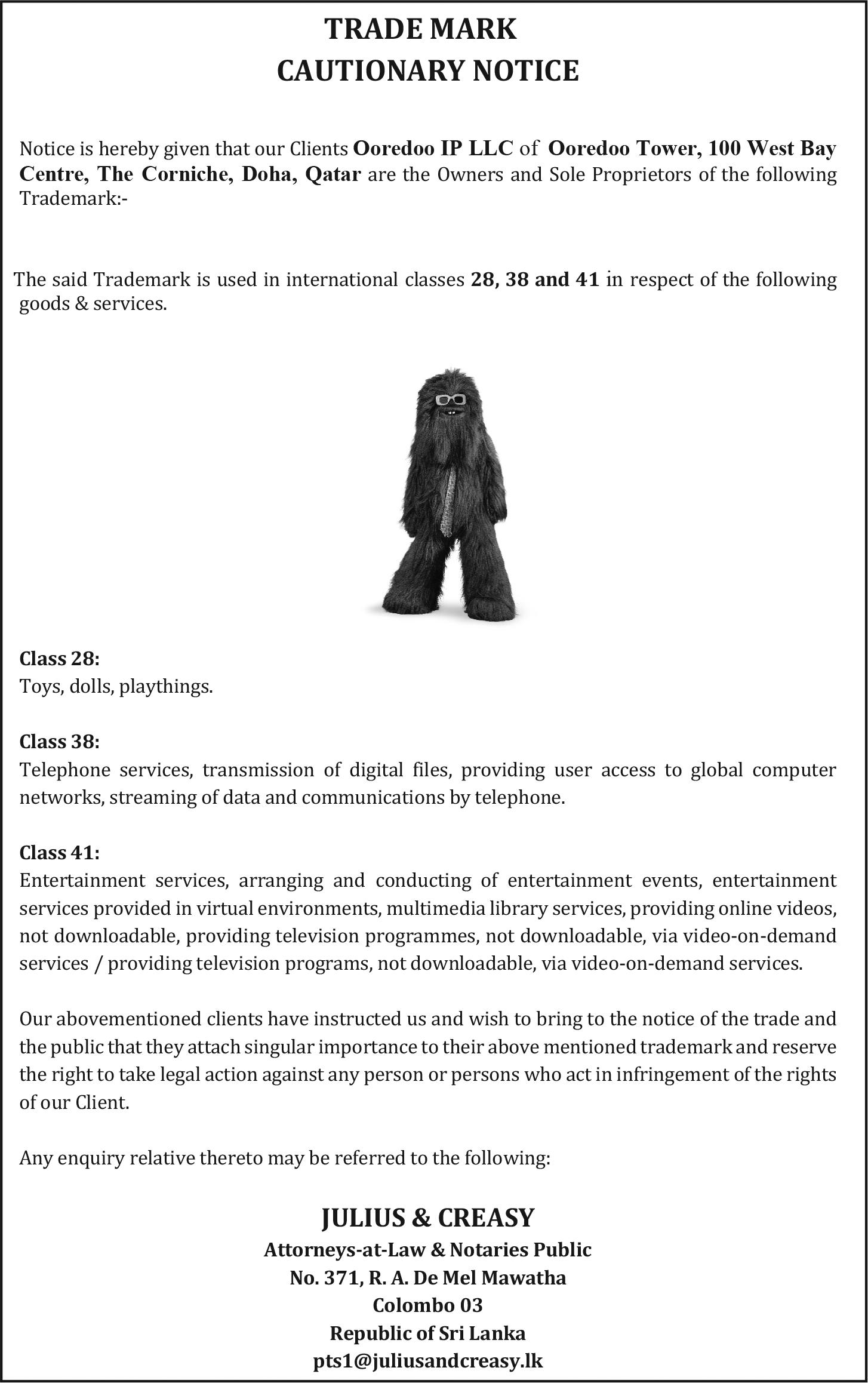 TRADE MARK
CAUTIONARY NOTICE

Notice is hereby given that our Clients Ooredoo IP LLC of Ooredoo Tower, 100 West Bay Centre, The Corniche, Doha, Qatar are the Owners and Sole Proprietors of the following Trademark:-

The said Trademark is used in international classes 28, 38 and 41 in respect of the following goods & services.

Class 28:
Toys, dolls, playthings.

Class 38:
Telephone services, transmission of digital files, providing user access to global computer networks, streaming of data and communications by telephone.

Class 41:
Entertainment services, arranging and conducting of entertainment events, entertainment services provided in virtual environments, multimedia library services, providing online videos, not downloadable, providing television programmes, not downloadable, via video-on-demand services / providing television programs, not downloadable, via video-on-demand services.

Our abovementioned clients have instructed us and wish to bring to the notice of the trade and the public that they attach singular importance to their above mentioned trademark and reserve the right to take legal action against any person or persons who act in infringement of the rights of our Client.

Any enquiry relative thereto may be referred to the following:

JULIUS & CREASY
Attorneys-at-Law & Notaries Public
No. 371, R. A. De Mel Mawatha
Colombo 03
Republic of Sri Lanka
pts1@juliusandcreasy.lk